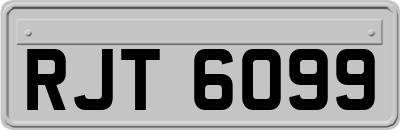 RJT 6099